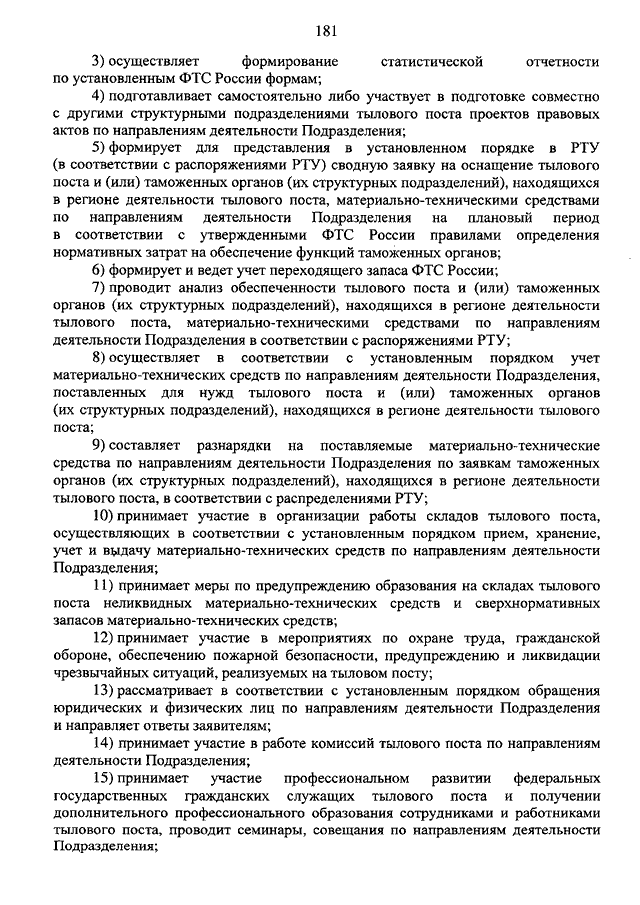 181

3) осуществляет формирование статистической отчетности по установленным ФТС России формам;

4) подготавливает самостоятельно либо участвует в подготовке совместно с другими структурными подразделениями тылового поста проектов правовых актов по направлениям деятельности Подразделения;

5) формирует для представления в установленном порядке в РТУ (в соответствии с распоряжениями РТУ) сводную заявку на оснащение тылового поста и (или) таможенных органов (их структурных подразделений), находящихся в регионе деятельности тылового поста, материально-техническими средствами по направлениям деятельности Подразделения на плановый период в соответствии с утвержденными ФТС России правилами определения нормативных затрат на обеспечение функций таможенных органов;

6) формирует и ведет учет переходящего запаса ФТС России;

7) проводит анализ обеспеченности тылового поста и (или) таможенных органов (их структурных подразделений), находящихся в регионе деятельности тылового поста, материально-техническими средствами по направлениям деятельности Подразделения в соответствии с распоряжениями РТУ;

8) осуществляет в соответствии с установленным порядком учет материально-технических средств по направлениям деятельности Подразделения, поставленных для нужд тылового поста и (или) таможенных органов (их структурных подразделений), находящихся в регионе деятельности тылового поста;

9) составляет разнарядки на поставляемые материально-технические средства по направлениям деятельности Подразделения по заявкам таможенных органов (их структурных подразделений), находящихся в регионе деятельности тылового поста, в соответствии с распределениями РТУ;

10) принимает участие в организации работы складов тылового поста, осуществляющих в соответствии с установленным порядком прием, хранение, учет и выдачу материально-технических средств по направлениям деятельности Подразделения;

11) принимает меры по предупреждению образования на складах тылового поста неликвидных материально-технических средств и сверхнормативных запасов материально-технических средств;

12) принимает участие в мероприятиях по охране труда, гражданской обороне, обеспечению пожарной безопасности, предупреждению и ликвидации чрезвычайных ситуаций, реализуемых на тыловом посту;

13) рассматривает в соответствии с установленным порядком обращения юридических и физических лиц по направлениям деятельности Подразделения и направляет ответы заявителям;

14) принимает участие в работе комиссий тылового поста по направлениям деятельности Подразделения;

15) принимает участие профессиональном развитии федеральных государственных гражданских служащих тылового поста и получении дополнительного профессионального образования сотрудниками и работниками тылового поста, проводит семинары, совещания по направлениям деятельности Подразделения;